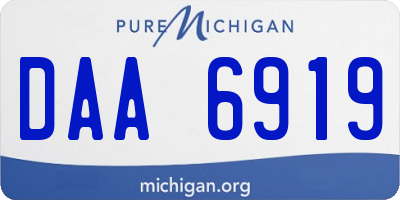 PURE MICHIGAN

DAA 6919

michigan.org